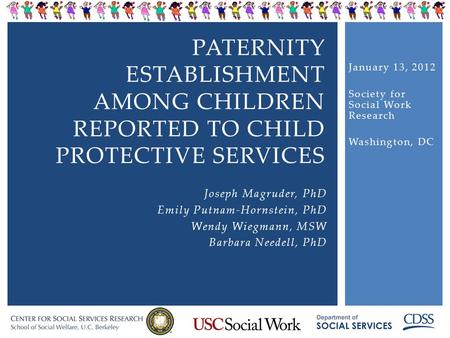 PATERNITY ESTABLISHMENT AMONG CHILDREN REPORTED TO CHILD PROTECTIVE SERVICES

Joseph Magruder, PhD
Emily Putnam-Hornstein, PhD
Wendy Wiegmann, MSW
Barbara Needell, PhD

January 13, 2012

Society for Social Work Research

Washington, DC

CENTER FOR SOCIAL SERVICES RESEARCH
School of Social Welfare, U.C. Berkeley

USC Social Work

Department of SOCIAL SERVICES

CDSS